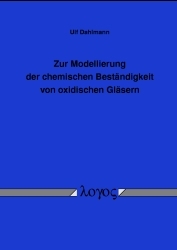 Ulf Dahlmann

Zur Modellierung der chemischen Beständigkeit von oxidischen Gläsern

λογος